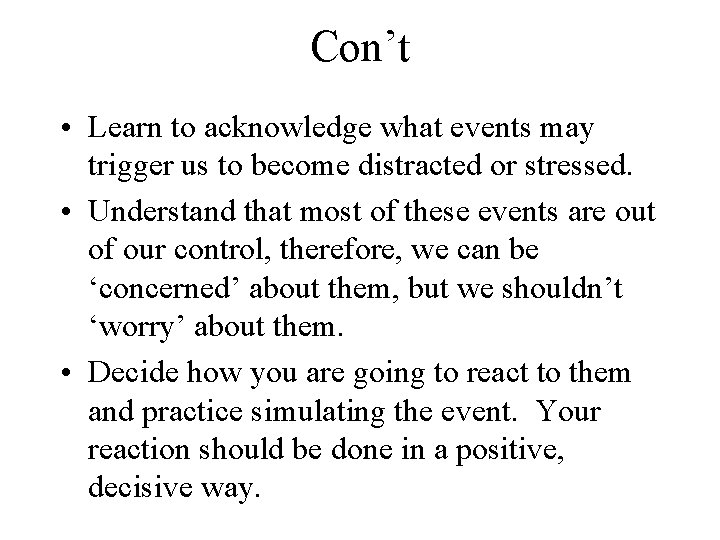 Con’t

• Learn to acknowledge what events may trigger us to become distracted or stressed.

• Understand that most of these events are out of our control, therefore, we can be ‘concerned’ about them, but we shouldn’t ‘worry’ about them.

• Decide how you are going to react to them and practice simulating the event. Your reaction should be done in a positive, decisive way.